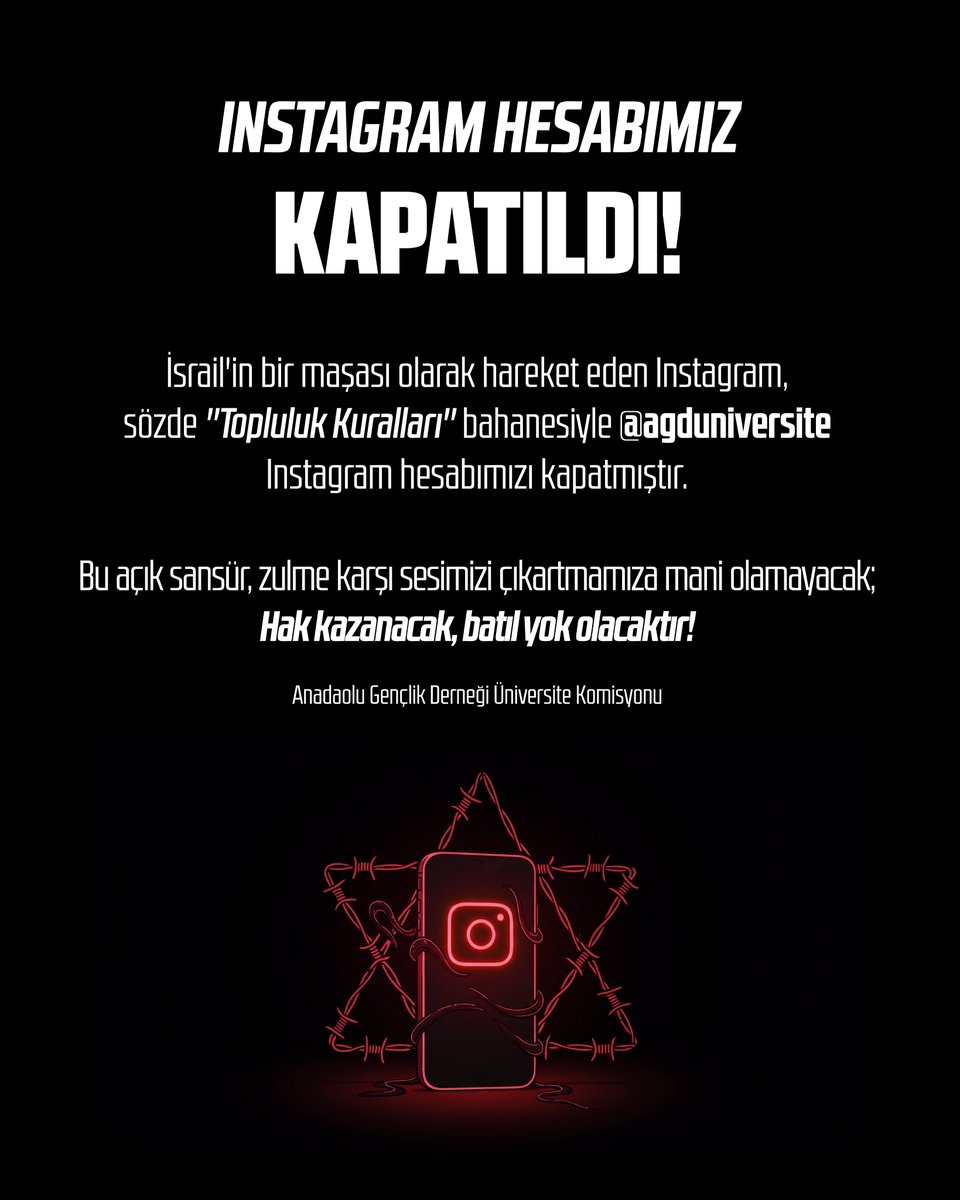 INSTAGRAM HESABIMIZ
KAPATILDI!

İsrail'in bir maşası olarak hareket eden Instagram, sözde "Topluluk Kuralları" bahanesiyle @agduniversite Instagram hesabımızı kapatmıştır.

Bu açık sansür, zulme karşı sesimizi çıkartmamıza mani olamayacak; Hak kazanacak, batıl yok olacaktır!

Anadaolu Gençlik Derneği Üniversite Komisyonu